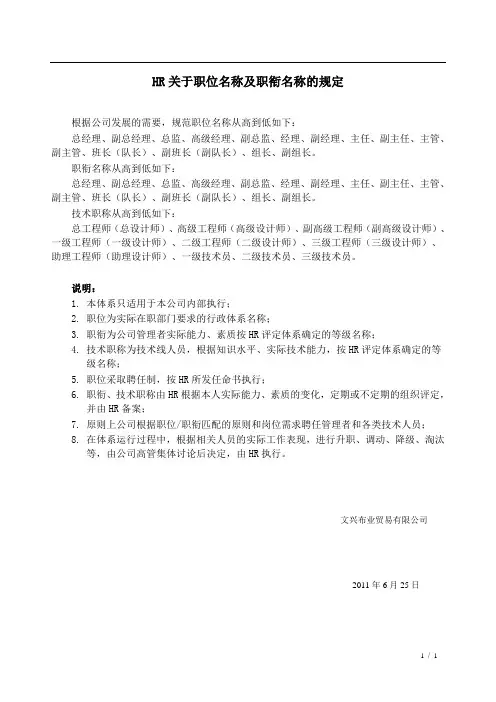 HR 关于职位名称及职衔名称的规定

根据公司发展的需要，规范职位名称从高到低如下：

总经理、副总经理、总监、高级经理、副总监、经理、副经理、主任、副主任、主管、副主管、班长（队长）、副班长（副队长）、组长、副组长。

职衔名称从高到低如下：

总经理、副总经理、总监、高级经理、副总监、经理、副经理、主任、副主任、主管、副主管、班长（队长）、副班长（副队长）、组长、副组长。

技术职称从高到低如下：

总工程师（总设计师）、高级工程师（高级设计师）、副高级工程师（副高级设计师）、一级工程师（一级设计师）、二级工程师（二级设计师）、三级工程师（三级设计师）、助理工程师（助理设计师）、一级技术员、二级技术员、三级技术员。

说明：

1. 本体系只适用于本公司内部执行；
2. 职位为实际在职部门要求的行政体系名称；
3. 职衔为公司管理者实际能力、素质按 HR 评定体系确定的等级名称；
4. 技术职称为技术线人员，根据知识水平、实际技术能力，按 HR 评定体系确定的等级名称；
5. 职位采取聘任制，按 HR 所发任命书执行；
6. 职衔、技术职称由 HR 根据本人实际能力、素质的变化，定期或不定期的组织评定，并由 HR 备案；
7. 原则上公司根据职位/职衔匹配的原则和岗位需求聘任管理者和各类技术人员；
8. 在体系运行过程中，根据相关人员的实际工作表现，进行升职、调动、降级、淘汰等，由公司高管集体讨论后决定，由 HR 执行。

文兴布业贸易有限公司

2011 年 6 月 25 日

1 / 1